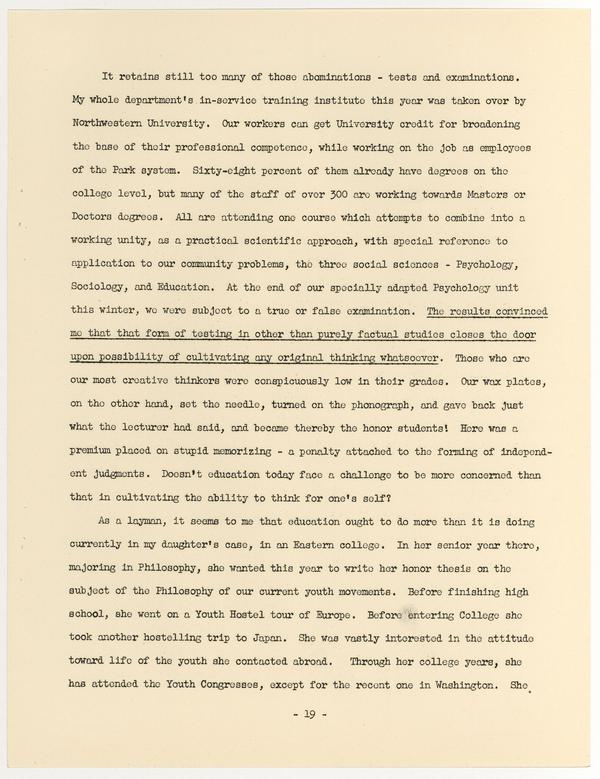 It retains still too many of those abominations - tests and examinations. My whole department's in-service training institute this year was taken over by Northwestern University. Our workers can get University credit for broadening the base of their professional competence, while working on the job as employees of the Park system. Sixty-eight percent of them already have degrees on the college level, but many of the staff of over 300 are working towards Masters or Doctors degrees. All are attending one course which attempts to combine into a working unity, as a practical scientific approach, with special reference to application to our community problems, the three social sciences - Psychology, Sociology, and Education. At the end of our specially adapted Psychology unit this winter, we were subject to a true or false examination. The results convinced me that that form of testing in other than purely factual studies closes the door upon possibility of cultivating any original thinking whatsoever. Those who are our most creative thinkers were conspicuously low in their grades. Our wax plates, on the other hand, set the needle, turned on the phonograph, and gave back just what the lecturer had said, and became thereby the honor students! Here was a premium placed on stupid memorizing - a penalty attached to the forming of independent judgments. Doesn't education today face a challenge to be more concerned than that in cultivating the ability to think for one's self?

As a layman, it seems to me that education ought to do more than it is doing currently in my daughter's case, in an Eastern college. In her senior year there, majoring in Philosophy, she wanted this year to write her honor thesis on the subject of the Philosophy of our current youth movements. Before finishing high school, she went on a Youth Hostel tour of Europe. Before entering College she took another hostelling trip to Japan. She was vastly interested in the attitude toward life of the youth she contacted abroad. Through her college years, she has attended the Youth Congresses, except for the recent one in Washington. She

- 19 -